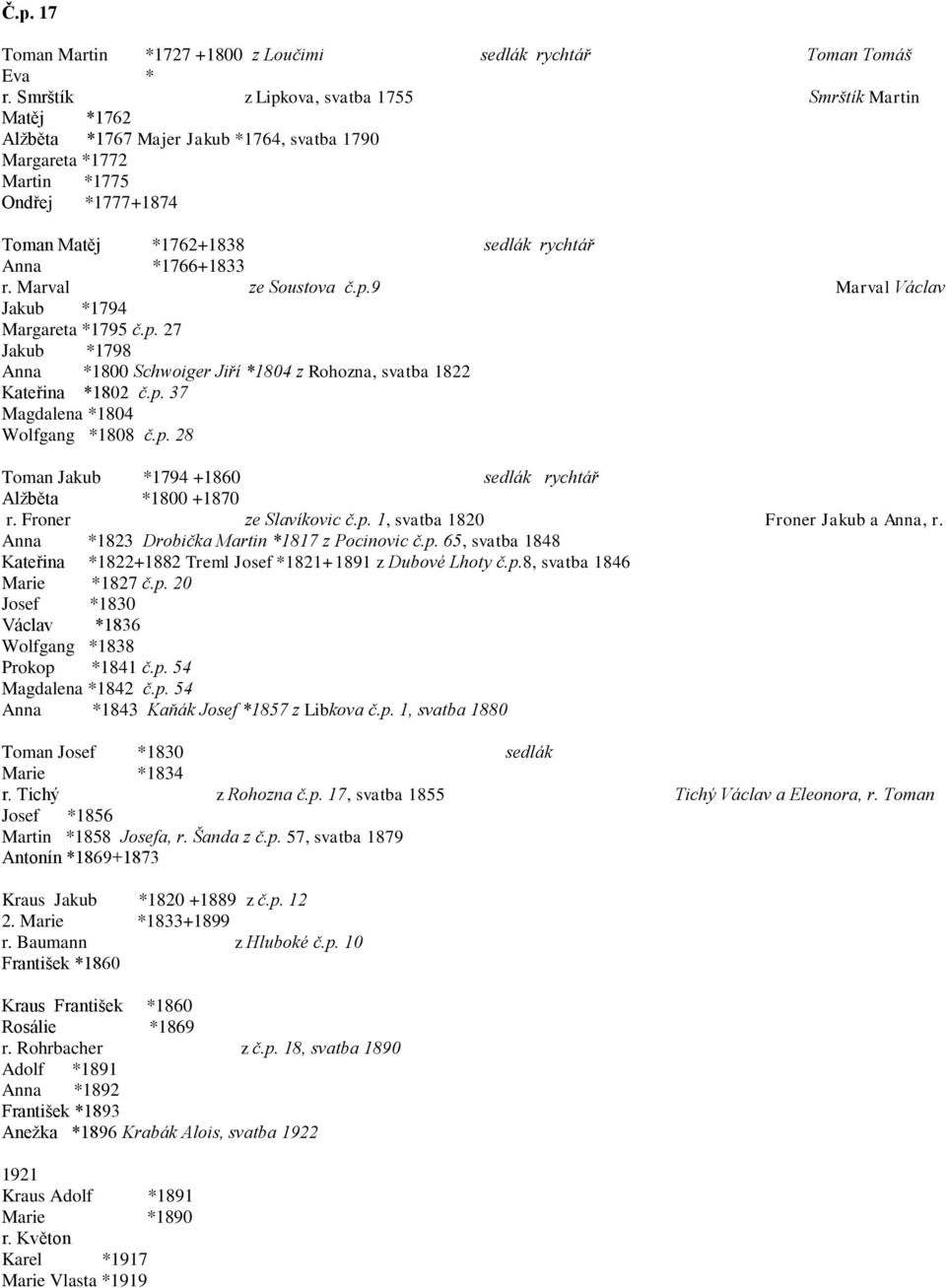 Č.p. 17

Toman Martin *1727 +1800 z Loučimi sedlák rychtář Toman Tomáš
Eva *
r. Smrštík z Lipkova, svatba 1755 Smrštík Martin
Matěj *1762
Alžběta *1767 Majer Jakub *1764, svatba 1790
Margareta *1772
Martin *1775
Ondřej *1777+1874

Toman Matěj *1762+1838 sedlák rychtář
Anna *1766+1833
r. Marval ze Soustova č.p.9 Marval Václav
Jakub *1794
Margareta *1795 č.p. 27
Jakub *1798
Anna *1800 Schwoiger Jiří *1804 z Rohozna, svatba 1822
Kateřina *1802 č.p. 37
Magdalena *1804
Wolfgang *1808 č.p. 28

Toman Jakub *1794 +1860 sedlák rychtář
Alžběta *1800 +1870
r. Froner ze Slavíkovic č.p. 1, svatba 1820 Froner Jakub a Anna, r.
Anna *1823 Drobička Martin *1817 z Pocinovic č.p. 65, svatba 1848
Kateřina *1822+1882 Treml Josef *1821+1891 z Dubové Lhoty č.p.8, svatba 1846
Marie *1827 č.p. 20
Josef *1830
Václav *1836
Wolfgang *1838
Prokop *1841 č.p. 54
Magdalena *1842 č.p. 54
Anna *1843 Kaňák Josef *1857 z Libkova č.p. 1, svatba 1880

Toman Josef *1830 sedlák
Marie *1834
r. Tichý z Rohozna č.p. 17, svatba 1855 Tichý Václav a Eleonora, r. Toman
Josef *1856
Martin *1858 Josefa, r. Šanda z č.p. 57, svatba 1879
Antonín *1869+1873

Kraus Jakub *1820 +1889 z č.p. 12
2. Marie *1833+1899
r. Baumann z Hluboké č.p. 10
František *1860

Kraus František *1860
Rosálie *1869
r. Rohrbacher z č.p. 18, svatba 1890
Adolf *1891
Anna *1892
František *1893
Anežka *1896 Krabák Alois, svatba 1922

1921
Kraus Adolf *1891
Marie *1890
r. Květon
Karel *1917
Marie Vlasta *1919